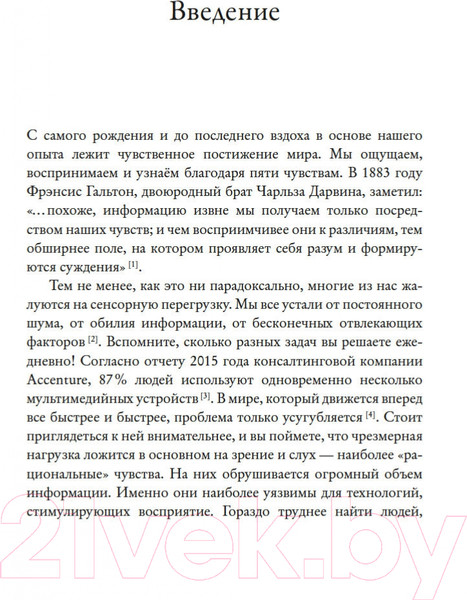 Введение

С самого рождения и до последнего вздоха в основе нашего опыта лежит чувственное постижение мира. Мы ощущаем, воспринимаем и узнаём благодаря пяти чувствам. В 1883 году Фрэнсис Гальтон, двоюродный брат Чарльза Дарвина, заметил: «…похоже, информацию извне мы получаем только посредством наших чувств; и чем восприимчивее они к различиям, тем обширнее поле, на котором проявляет себя разум и формируются суждения» [1].

Тем не менее, как это ни парадоксально, многие из нас жалуются на сенсорную перегрузку. Мы все устали от постоянного шума, от обилия информации, от бесконечных отвлекающих факторов [2]. Вспомните, сколько разных задач вы решаете ежедневно! Согласно отчету 2015 года консалтинговой компании Accenture, 87% людей используют одновременно несколько мультимедийных устройств [3]. В мире, который движется вперед все быстрее и быстрее, проблема только усугубляется [4]. Стоит приглядеться к ней внимательнее, и вы поймете, что чрезмерная нагрузка ложится в основном на зрение и слух — наиболее «рациональные» чувства. На них обрушивается огромный объем информации. Именно они наиболее уязвимы для технологий, стимулирующих восприятие. Гораздо труднее найти людей,

21vek.by